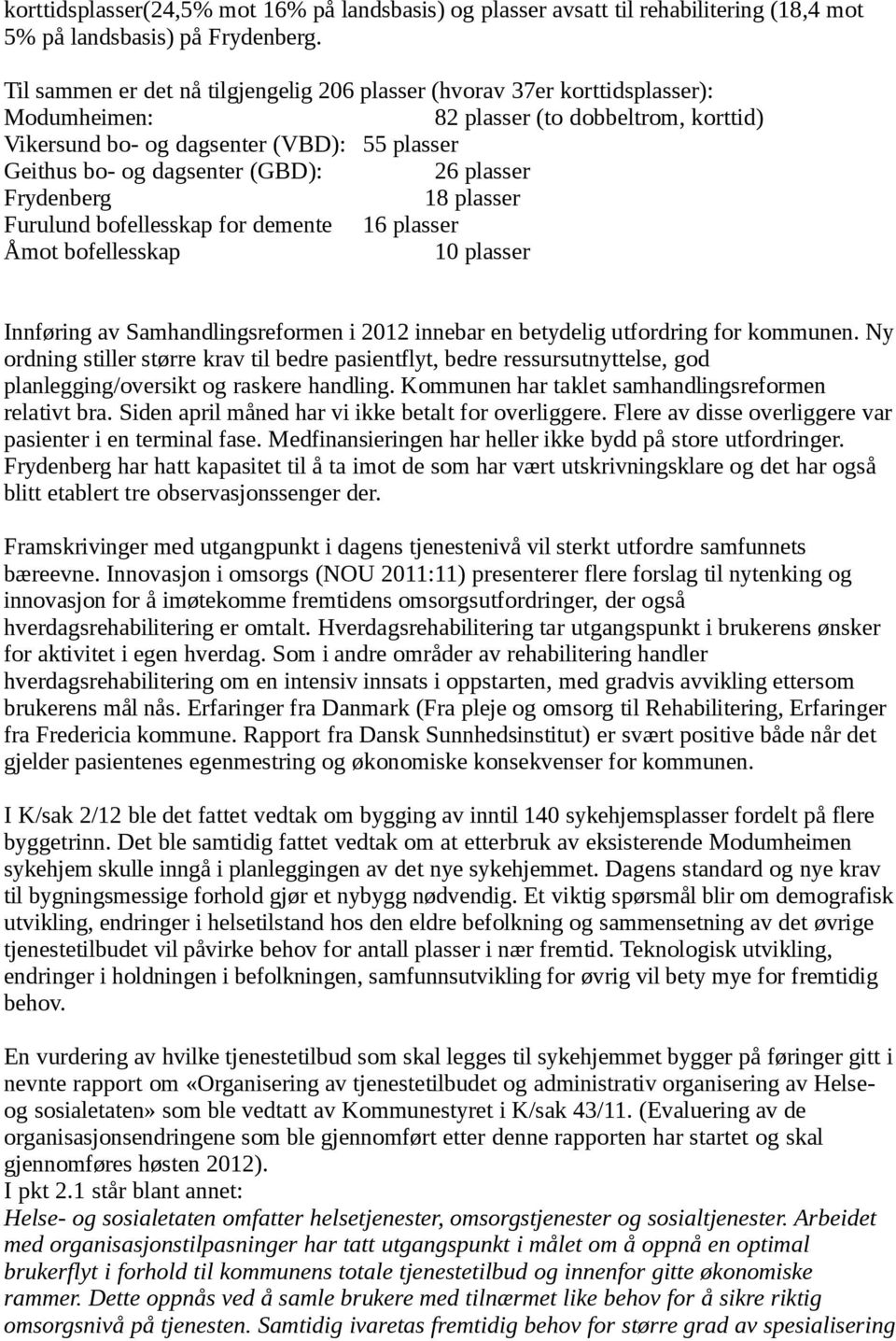 korttidsplasser(24,5% mot 16% på landsbasis) og plasser avsatt til rehabilitering (18,4 mot 5% på landsbasis) på Frydenberg.

Til sammen er det nå tilgjengelig 206 plasser (hvorav 37er korttidsplasser):
Modumheimen: 82 plasser (to dobbeltrom, korttid)
Vikersund bo- og dagsenter (VBD): 55 plasser
Geithus bo- og dagsenter (GBD): 26 plasser
Frydenberg 18 plasser
Furulund bofellesskap for demente 16 plasser
Åmot bofellesskap 10 plasser

Innføring av Samhandlingsreformen i 2012 innebar en betydelig utfordring for kommunen. Ny ordning stiller større krav til bedre pasientflyt, bedre ressursutnyttelse, god planlegging/oversikt og raskere handling. Kommunen har taklet samhandlingsreformen relativt bra. Siden april måned har vi ikke betalt for overliggere. Flere av disse overliggere var pasienter i en terminal fase. Medfinansieringen har heller ikke bydd på store utfordringer. Frydenberg har hatt kapasitet til å ta imot de som har vært utskrivningsklare og det har også blitt etablert tre observasjonssenger der.

Framskrivinger med utgangpunkt i dagens tjenestenivå vil sterkt utfordre samfunnets bæreevne. Innovasjon i omsorgs (NOU 2011:11) presenterer flere forslag til nytenking og innovasjon for å imøtekomme fremtidens omsorgsutfordringer, der også hverdagsrehabilitering er omtalt. Hverdagsrehabilitering tar utgangspunkt i brukerens ønsker for aktivitet i egen hverdag. Som i andre områder av rehabilitering handler hverdagsrehabilitering om en intensiv innsats i oppstarten, med gradvis avvikling ettersom brukerens mål nås. Erfaringer fra Danmark (Fra pleje og omsorg til Rehabilitering, Erfaringer fra Fredericia kommune. Rapport fra Dansk Sunnhedsinstitut) er svært positive både når det gjelder pasientenes egenmestring og økonomiske konsekvenser for kommunen.

I K/sak 2/12 ble det fattet vedtak om bygging av inntil 140 sykehjemsplasser fordelt på flere byggetrinn. Det ble samtidig fattet vedtak om at etterbruk av eksisterende Modumheimen sykehjem skulle inngå i planleggingen av det nye sykehjemmet. Dagens standard og nye krav til bygningsmessige forhold gjør et nybygg nødvendig. Et viktig spørsmål blir om demografisk utvikling, endringer i helsetilstand hos den eldre befolkning og sammensetning av det øvrige tjenestetilbudet vil påvirke behov for antall plasser i nær fremtid. Teknologisk utvikling, endringer i holdningen i befolkningen, samfunnsutvikling for øvrig vil bety mye for fremtidig behov.

En vurdering av hvilke tjenestetilbud som skal legges til sykehjemmet bygger på føringer gitt i nevnte rapport om «Organisering av tjenestetilbudet og administrativ organisering av Helse- og sosialetaten» som ble vedtatt av Kommunestyret i K/sak 43/11. (Evaluering av de organisasjonsendringene som ble gjennomført etter denne rapporten har startet og skal gjennomføres høsten 2012).
I pkt 2.1 står blant annet:
Helse- og sosialetaten omfatter helsetjenester, omsorgstjenester og sosialtjenester. Arbeidet med organisasjonstilpasninger har tatt utgangspunkt i målet om å oppnå en optimal brukerflyt i forhold til kommunens totale tjenestetilbud og innenfor gitte økonomiske rammer. Dette oppnås ved å samle brukere med tilnærmet like behov for å sikre riktig omsorgsnivå på tjenesten. Samtidig ivaretas fremtidig behov for større grad av spesialisering